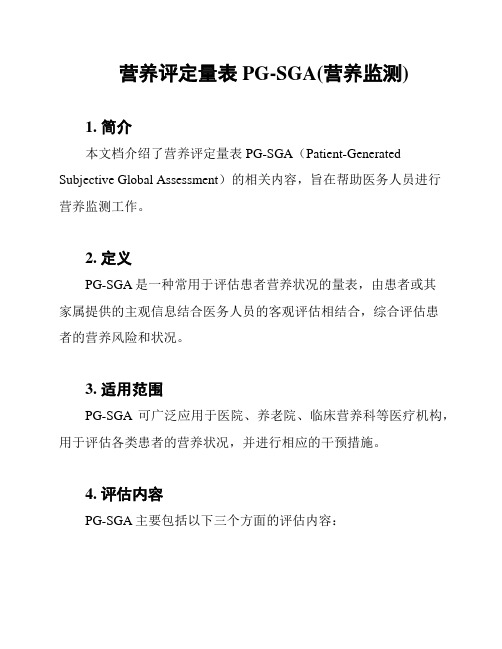 营养评定量表 PG-SGA(营养监测)

1. 简介

本文档介绍了营养评定量表 PG-SGA（Patient-Generated Subjective Global Assessment）的相关内容，旨在帮助医务人员进行营养监测工作。

2. 定义

PG-SGA 是一种常用于评估患者营养状况的量表，由患者或其家属提供的主观信息结合医务人员的客观评估相结合，综合评估患者的营养风险和状况。

3. 适用范围

PG-SGA 可广泛应用于医院、养老院、临床营养科等医疗机构，用于评估各类患者的营养状况，并进行相应的干预措施。

4. 评估内容

PG-SGA 主要包括以下三个方面的评估内容：